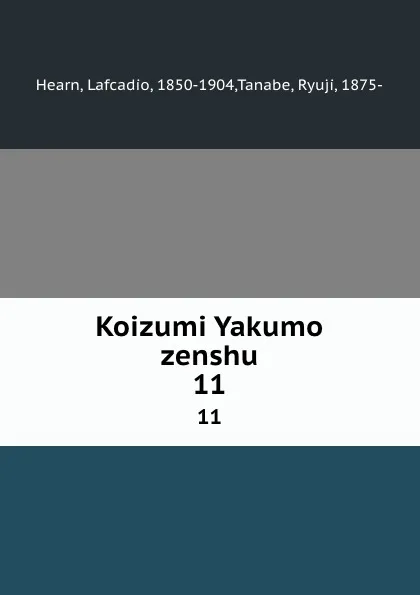 Hearn, Lafcadio, 1850-1904,Tanabe, Ryuji, 1875-

Koizumi Yakumo zenshu
11

11